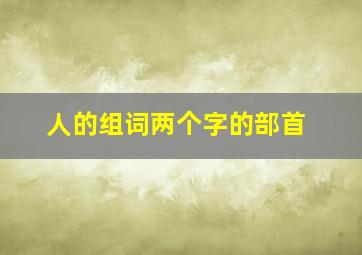 人的组词两个字的部首